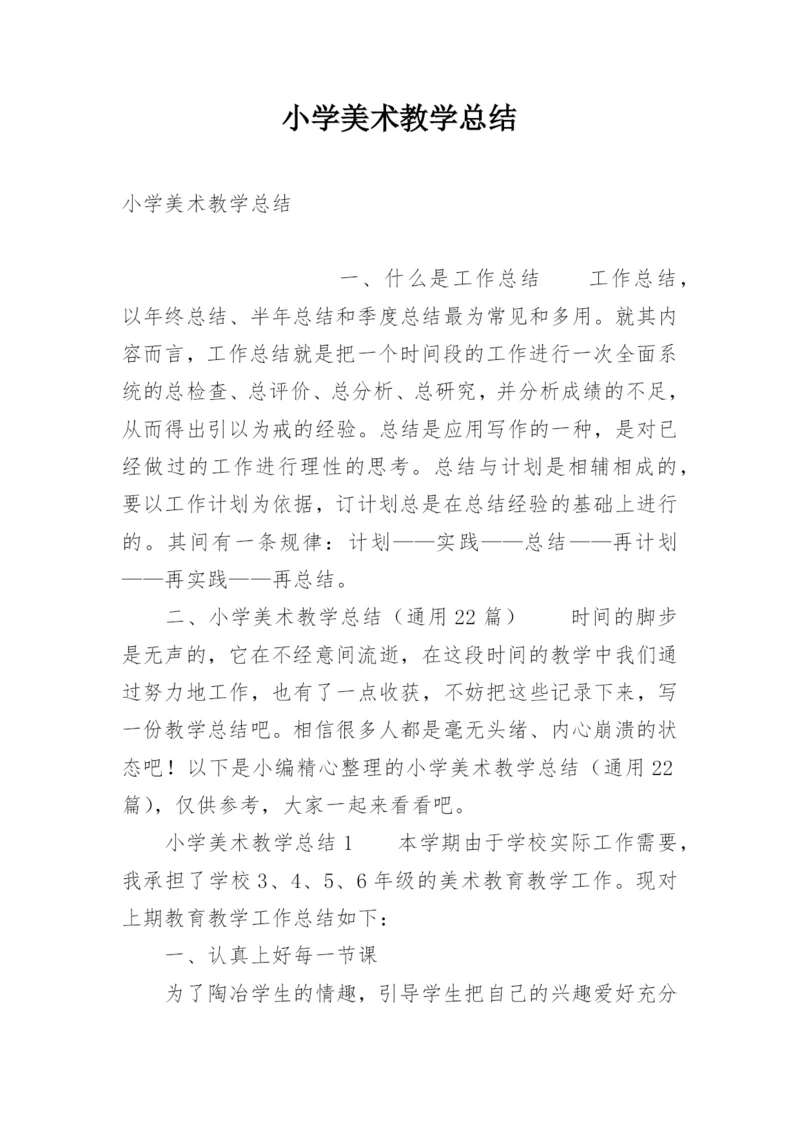 小学美术教学总结

小学美术教学总结

一、什么是工作总结　　工作总结，以年终总结、半年总结和季度总结最为常见和多用。就其内容而言，工作总结就是把一个时间段的工作进行一次全面系统的总检查、总评价、总分析、总研究，并分析成绩的不足，从而得出引以为戒的经验。总结是应用写作的一种，是对已经做过的工作进行理性的思考。总结与计划是相辅相成的，要以工作计划为依据，订计划总是在总结经验的基础上进行的。其间有一条规律：计划——实践——总结——再计划——再实践——再总结。

二、小学美术教学总结（通用22篇）　　时间的脚步是无声的，它在不经意间流逝，在这段时间的教学中我们通过努力地工作，也有了一点收获，不妨把这些记录下来，写一份教学总结吧。相信很多人都是毫无头绪、内心崩溃的状态吧！以下是小编精心整理的小学美术教学总结（通用22篇），仅供参考，大家一起来看看吧。

小学美术教学总结1　　本学期由于学校实际工作需要，我承担了学校3、4、5、6年级的美术教育教学工作。现对上期教育教学工作总结如下：

一、认真上好每一节课

为了陶冶学生的情趣，引导学生把自己的兴趣爱好充分